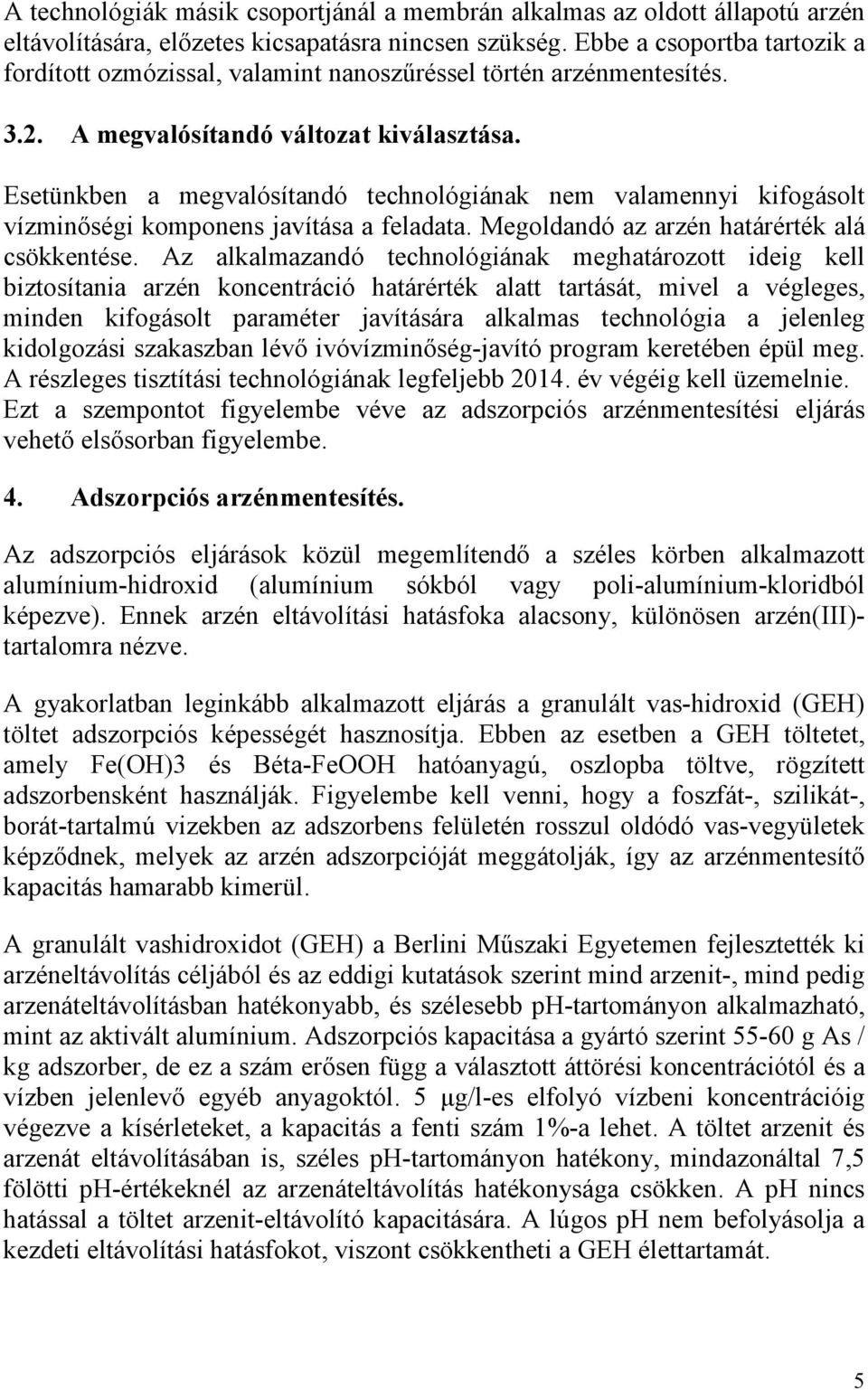 A technológiák másik csoportjánál a membrán alkalmas az oldott állapotú arzén eltávolítására, előzetes kicsapatásra nincsen szükség. Ebbe a csoportba tartozik a fordított ozmózissal, valamint nanoszűréssel történ arzénmentesítés.

3.2. A megvalósítandó változat kiválasztása.

Esetünkben a megvalósítandó technológiának nem valamennyi kifogásolt vízminőségi komponens javítása a feladata. Megoldandó az arzén határérték alá csökkentése. Az alkalmazandó technológiának meghatározott ideig kell biztosítania arzén koncentráció határérték alatt tartását, mivel a végleges, minden kifogásolt paraméter javítására alkalmas technológia a jelenleg kidolgozási szakaszban lévő ivóvízminőség-javító program keretében épül meg. A részleges tisztítási technológiának legfeljebb 2014. év végéig kell üzemelnie. Ezt a szempontot figyelembe véve az adszorpciós arzénmentesítési eljárás vehető elsősorban figyelembe.

4. Adszorpciós arzénmentesítés.

Az adszorpciós eljárások közül megemlítendő a széles körben alkalmazott alumínium-hidroxid (alumínium sókból vagy poli-alumínium-kloridból képezve). Ennek arzén eltávolítási hatásfoka alacsony, különösen arzén(III)-tartalomra nézve.

A gyakorlatban leginkább alkalmazott eljárás a granulált vas-hidroxid (GEH) töltet adszorpciós képességét hasznosítja. Ebben az esetben a GEH töltetet, amely Fe(OH)3 és Béta-FeOOH hatóanyagú, oszlopba töltve, rögzített adszorbensként használják. Figyelembe kell venni, hogy a foszfát-, szilikát-, borát-tartalmú vizekben az adszorbens felületén rosszul oldódó vas-vegyületek képződnek, melyek az arzén adszorpcióját meggátolják, így az arzénmentesítő kapacitás hamarabb kimerül.

A granulált vashidroxidot (GEH) a Berlini Műszaki Egyetemen fejlesztették ki arzéneltávolítás céljából és az eddigi kutatások szerint mind arzenit-, mind pedig arzenáteltávolításban hatékonyabb, és szélesebb pH-tartományon alkalmazható, mint az aktivált alumínium. Adszorpciós kapacitása a gyártó szerint 55-60 g As / kg adszorber, de ez a szám erősen függ a választott áttörési koncentrációtól és a vízben jelenlevő egyéb anyagoktól. 5 μg/l-es elfolyó vízbeni koncentrációig végezve a kísérleteket, a kapacitás a fenti szám 1%-a lehet. A töltet arzenit és arzenát eltávolításában is, széles pH-tartományon hatékony, mindazonáltal 7,5 fölötti pH-értékeknél az arzenáteltávolítás hatékonysága csökken. A pH nincs hatással a töltet arzenit-eltávolító kapacitására. A lúgos pH nem befolyásolja a kezdeti eltávolítási hatásfokot, viszont csökkentheti a GEH élettartamát.

5